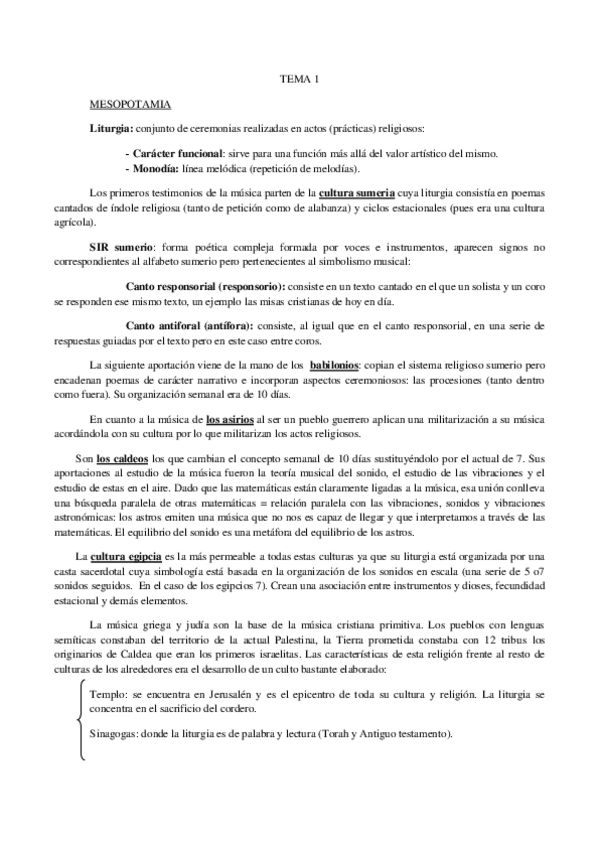 TEMA 1

MESOPOTAMIA

Liturgia: conjunto de ceremonias realizadas en actos (prácticas) religiosos:

- Carácter funcional: sirve para una función más allá del valor artístico del mismo.
- Monodía: línea melódica (repetición de melodías).

Los primeros testimonios de la música parten de la cultura sumeria cuya liturgia consistía en poemas cantados de índole religiosa (tanto de petición como de alabanza) y ciclos estacionales (pues era una cultura agrícola).

SIR sumerio: forma poética compleja formada por voces e instrumentos, aparecen signos no correspondientes al alfabeto sumerio pero pertenecientes al simbolismo musical:

Canto responsorial (responsorio): consiste en un texto cantado en el que un solista y un coro se responden ese mismo texto, un ejemplo las misas cristianas de hoy en día.

Canto antiforal (antífora): consiste, al igual que en el canto responsorial, en una serie de respuestas guiadas por el texto pero en este caso entre coros.

La siguiente aportación viene de la mano de los babilonios: copian el sistema religioso sumerio pero encadenan poemas de carácter narrativo e incorporan aspectos ceremoniosos: las procesiones (tanto dentro como fuera). Su organización semanal era de 10 días.

En cuanto a la música de los asirios al ser un pueblo guerrero aplican una militarización a su música acordándola con su cultura por lo que militarizan los actos religiosos.

Son los caldeos los que cambian el concepto semanal de 10 días sustituyéndolo por el actual de 7. Sus aportaciones al estudio de la música fueron la teoría musical del sonido, el estudio de las vibraciones y el estudio de estas en el aire. Dado que las matemáticas están claramente ligadas a la música, esa unión conlleva una búsqueda paralela de otras matemáticas = relación paralela con las vibraciones, sonidos y vibraciones astronómicas: los astros emiten una música que no nos es capaz de llegar y que interpretamos a través de las matemáticas. El equilibrio del sonido es una metáfora del equilibrio de los astros.

La cultura egipcia es la más permeable a todas estas culturas ya que su liturgia está organizada por una casta sacerdotal cuya simbología está basada en la organización de los sonidos en escala (una serie de 5 o7 sonidos seguidos. En el caso de los egipcios 7). Crean una asociación entre instrumentos y dioses, fecundidad estacional y demás elementos.

La música griega y judía son la base de la música cristiana primitiva. Los pueblos con lenguas semíticas constaban del territorio de la actual Palestina, la Tierra prometida constaba con 12 tribus los originarios de Caldea que eran los primeros israelitas. Las características de esta religión frente al resto de culturas de los alrededores era el desarrollo de un culto bastante elaborado:

Templo: se encuentra en Jerusalén y es el epicentro de toda su cultura y religión. La liturgia se concentra en el sacrificio del cordero.

Sinagogas: donde la liturgia es de palabra y lectura (Torah y Antiguo testamento).